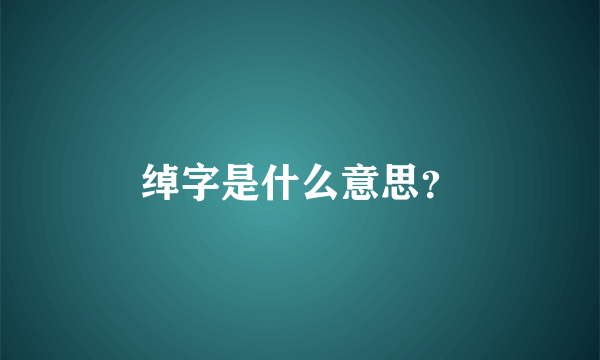 绰字是什么意思?